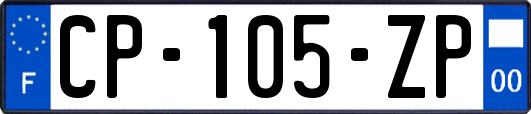 F
CP-105-ZP
00